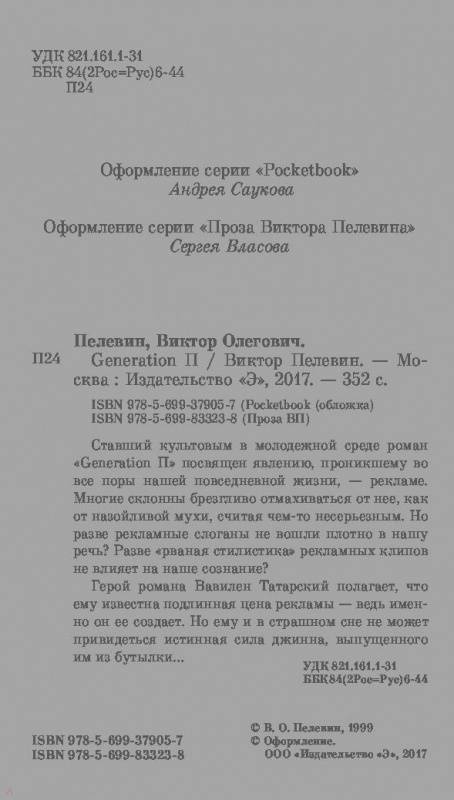 УДК 821.161.1-31
ББК 84(2Рос=Рус)6-44
П24

Оформление серии «Pocketbook»
Андрея Саукова

Оформление серии «Проза Виктора Пелевина»
Сергея Власова

Пелевин, Виктор Олегович.
П24 Generation П / Виктор Пелевин. — Москва : Издательство «Э», 2017. — 352 с.

ISBN 978-5-699-37905-7 (Pocketbook (обложка)
ISBN 978-5-699-83323-8 (Проза ВП)

Ставший культовым в молодежной среде роман «Generation П» посвящен явлению, проникшему во все поры нашей повседневной жизни, — рекламе. Многие склонны брезгливо отмахиваться от нее, как от назойливой мухи, считая чем-то несерьезным. Но разве рекламные слоганы не вошли плотно в нашу речь? Разве «рваная стилистика» рекламных клипов не влияет на наше сознание?

Герой романа Вавилен Татарский полагает, что ему известна подлинная цена рекламы — ведь именно он ее создает. Но ему и в страшном сне не может привидеться истинная сила джинна, выпущенного им из бутылки...

УДК 821.161.1-31
ББК84(2Рос=Рус)6-44

ISBN 978-5-699-37905-7
ISBN 978-5-699-83323-8

© В. О. Пелевин, 1999
© Оформление.
ООО «Издательство «Э», 2017